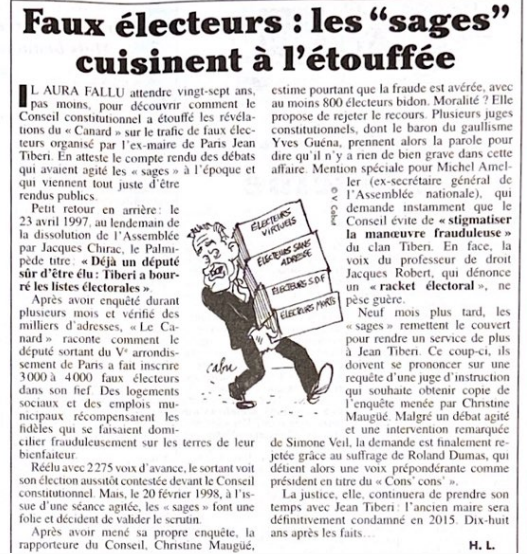 Faux électeurs : les “sages” cuisinent à l’étouffée

IL AURA FALLU attendre vingt-sept ans, pas moins, pour découvrir comment le Conseil constitutionnel a étouffé les révélations du « Canard » sur le trafic de faux électeurs organisé par l’ex-maire de Paris Jean Tiberi. En atteste le compte rendu des débats qui avaient agité les « sages » à l’époque et qui viennent tout juste d’être rendus publics.

Petit retour en arrière : le 23 avril 1997, au lendemain de la dissolution de l’Assemblée par Jacques Chirac, le Palmipède titre : « Déjà un député sûr d’être élu : Tiberi a bourré les listes électorales ».

Après avoir enquêté durant plusieurs mois et vérifié des milliers d’adresses, « Le Canard » raconte comment le député sortant du Ve arrondissement de Paris a fait inscrire 3 000 à 4 000 faux électeurs dans son fief. Des logements sociaux et des emplois municipaux récompensaient les fidèles qui se faisaient domicilier frauduleusement sur les terres de leur bienfaiteur.

Réélu avec 2 275 voix d’avance, le sortant voit son élection aussitôt contestée devant le Conseil constitutionnel. Mais, le 20 février 1998, à l’issue d’une séance agitée, les « sages » font une folie et décident de valider le scrutin.

Après avoir mené sa propre enquête, la rapporteure du Conseil, Christine Maugüé, estime pourtant que la fraude est avérée, avec au moins 800 électeurs bidon. Moralité ? Elle propose de rejeter le recours. Plusieurs juges constitutionnels, dont le baron du gaullisme Yves Guéna, prennent alors la parole pour dire qu’il n’y a rien de bien grave dans cette affaire. Mention spéciale pour Michel Ameller (ex-secrétaire général de l’Assemblée nationale), qui demande instamment que le Conseil évite de « stigmatiser la manœuvre frauduleuse » du clan Tiberi. En face, la voix du professeur de droit Jacques Robert, qui dénonce un « racket électoral », ne pèse guère.

Neuf mois plus tard, les « sages » remettent le couvert pour rendre un service de plus à Jean Tiberi. Ce coup-ci, ils doivent se prononcer sur une requête d’une juge d’instruction qui souhaite obtenir copie de l’enquête menée par Christine Maugüé. Malgré un débat agité et une intervention remarquée de Simone Veil, la demande est finalement rejetée grâce au suffrage de Roland Dumas, qui détient alors une voix prépondérante comme président en titre du « Cons’ cons’ ».

La justice, elle, continuera de prendre son temps avec Jean Tiberi : l’ancien maire sera définitivement condamné en 2015. Dix-huit ans après les faits…

H. L.

© V. Cabut

ÉLECTEURS VIRTUELS
ÉLECTEURS SANS ADRESSE
ÉLECTEURS S.D.F
ÉLECTEURS MORTS
cabu